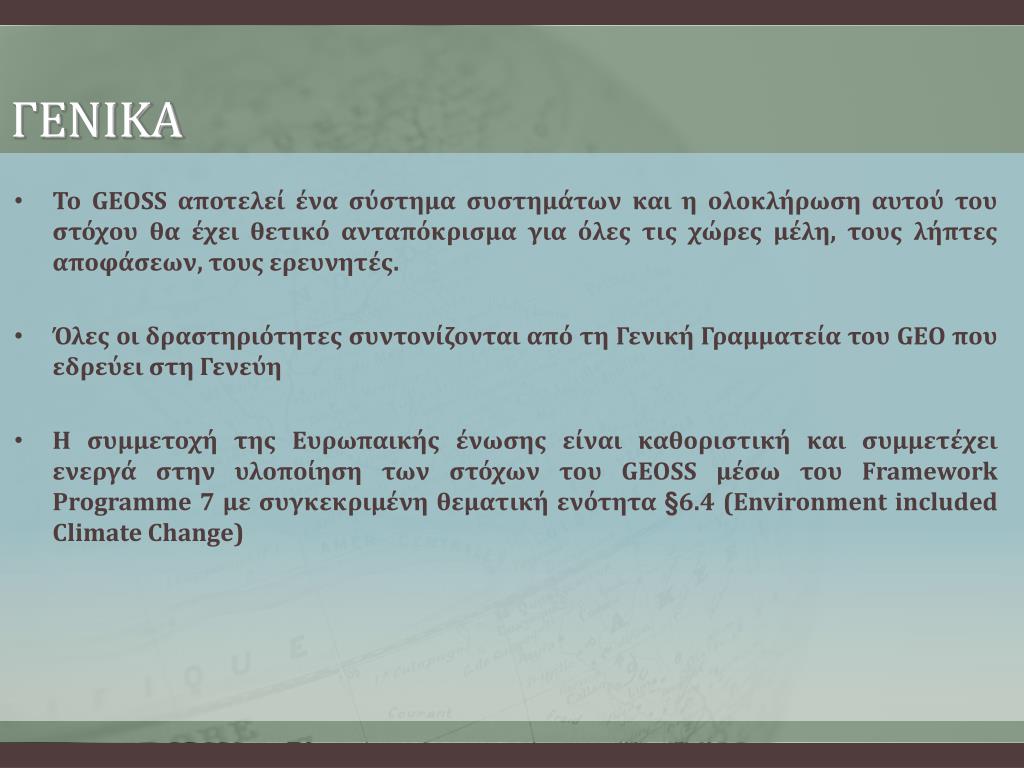 ΓΕΝΙΚΑ

• Το GEOSS αποτελεί ένα σύστημα συστημάτων και η ολοκλήρωση αυτού του στόχου θα έχει θετικό ανταπόκρισμα για όλες τις χώρες μέλη, τους λήπτες αποφάσεων, τους ερευνητές.

• Όλες οι δραστηριότητες συντονίζονται από τη Γενική Γραμματεία του GEO που εδρεύει στη Γενεύη

• Η συμμετοχή της Ευρωπαικής ένωσης είναι καθοριστική και συμμετέχει ενεργά στην υλοποίηση των στόχων του GEOSS μέσω του Framework Programme 7 με συγκεκριμένη θεματική ενότητα §6.4 (Environment included Climate Change)